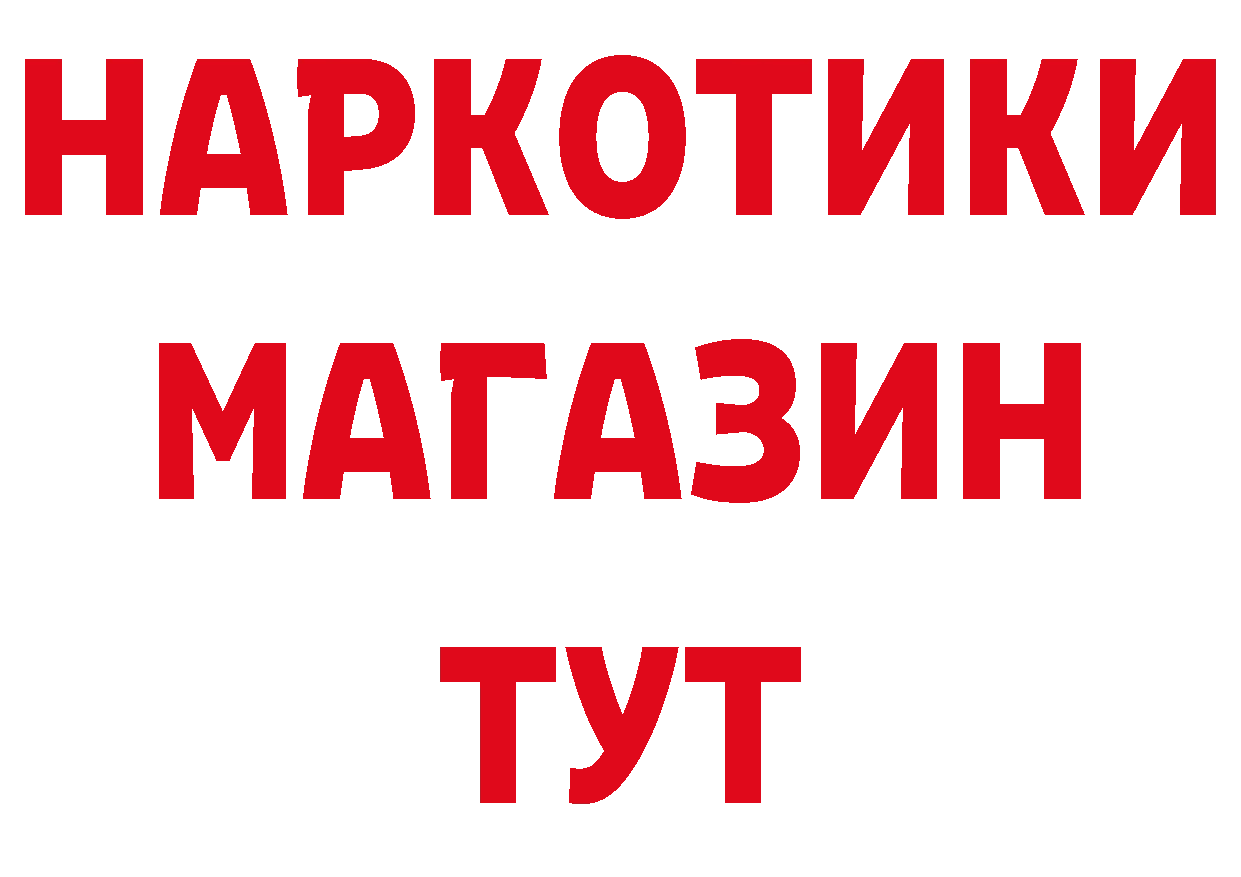 НАРКОТИКИ МАГАЗИН ТУТ